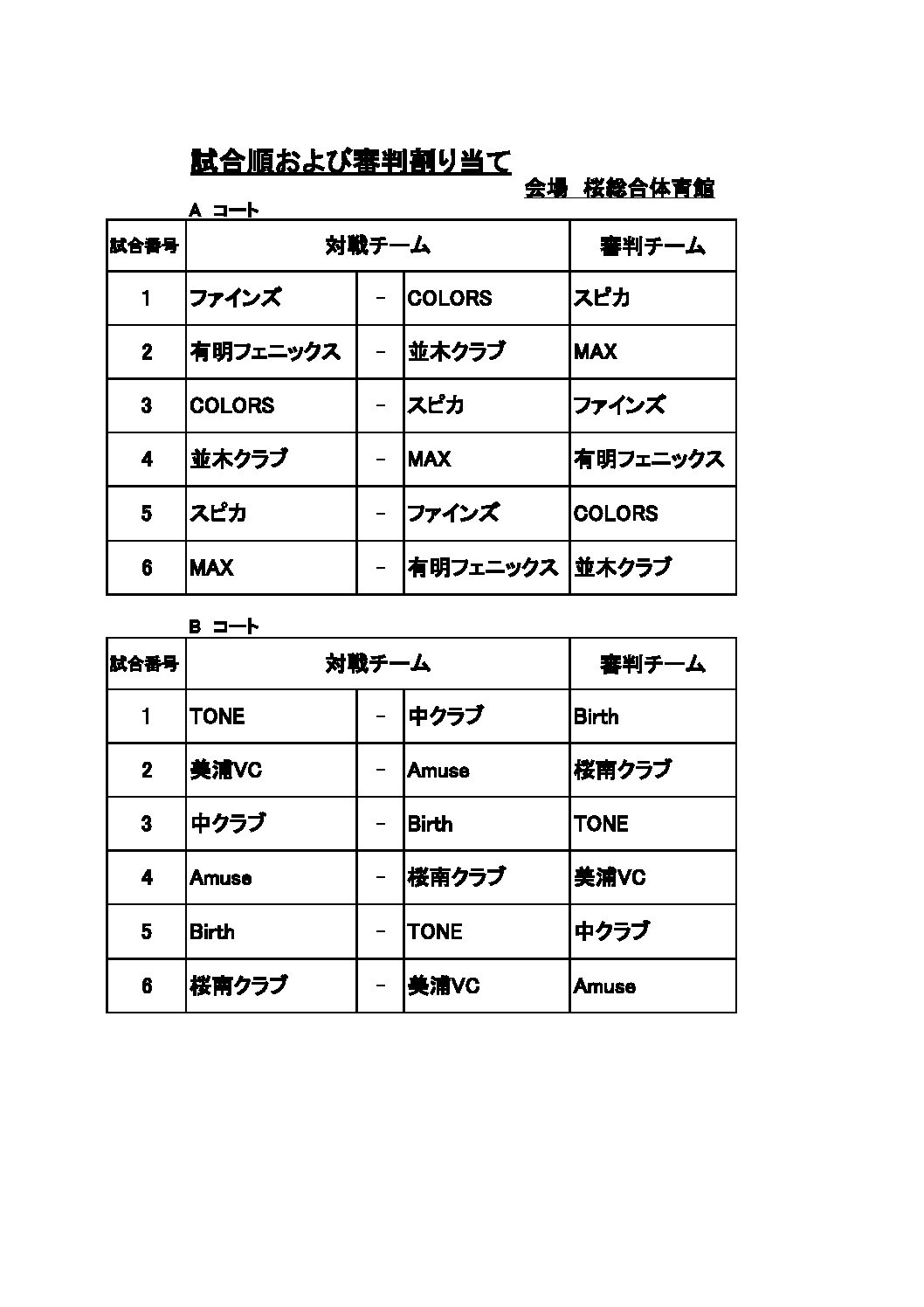 試合順および審判割り当て

会場　桜総合体育館

A　コート

| 試合番号 | 対戦チーム | | | 審判チーム |
|---|---|---|---|---|
| 1 | ファインズ | - | COLORS | スピカ |
| 2 | 有明フェニックス | - | 並木クラブ | MAX |
| 3 | COLORS | - | スピカ | ファインズ |
| 4 | 並木クラブ | - | MAX | 有明フェニックス |
| 5 | スピカ | - | ファインズ | COLORS |
| 6 | MAX | - | 有明フェニックス | 並木クラブ |

B　コート

| 試合番号 | 対戦チーム | | | 審判チーム |
|---|---|---|---|---|
| 1 | TONE | - | 中クラブ | Birth |
| 2 | 美浦VC | - | Amuse | 桜南クラブ |
| 3 | 中クラブ | - | Birth | TONE |
| 4 | Amuse | - | 桜南クラブ | 美浦VC |
| 5 | Birth | - | TONE | 中クラブ |
| 6 | 桜南クラブ | - | 美浦VC | Amuse |